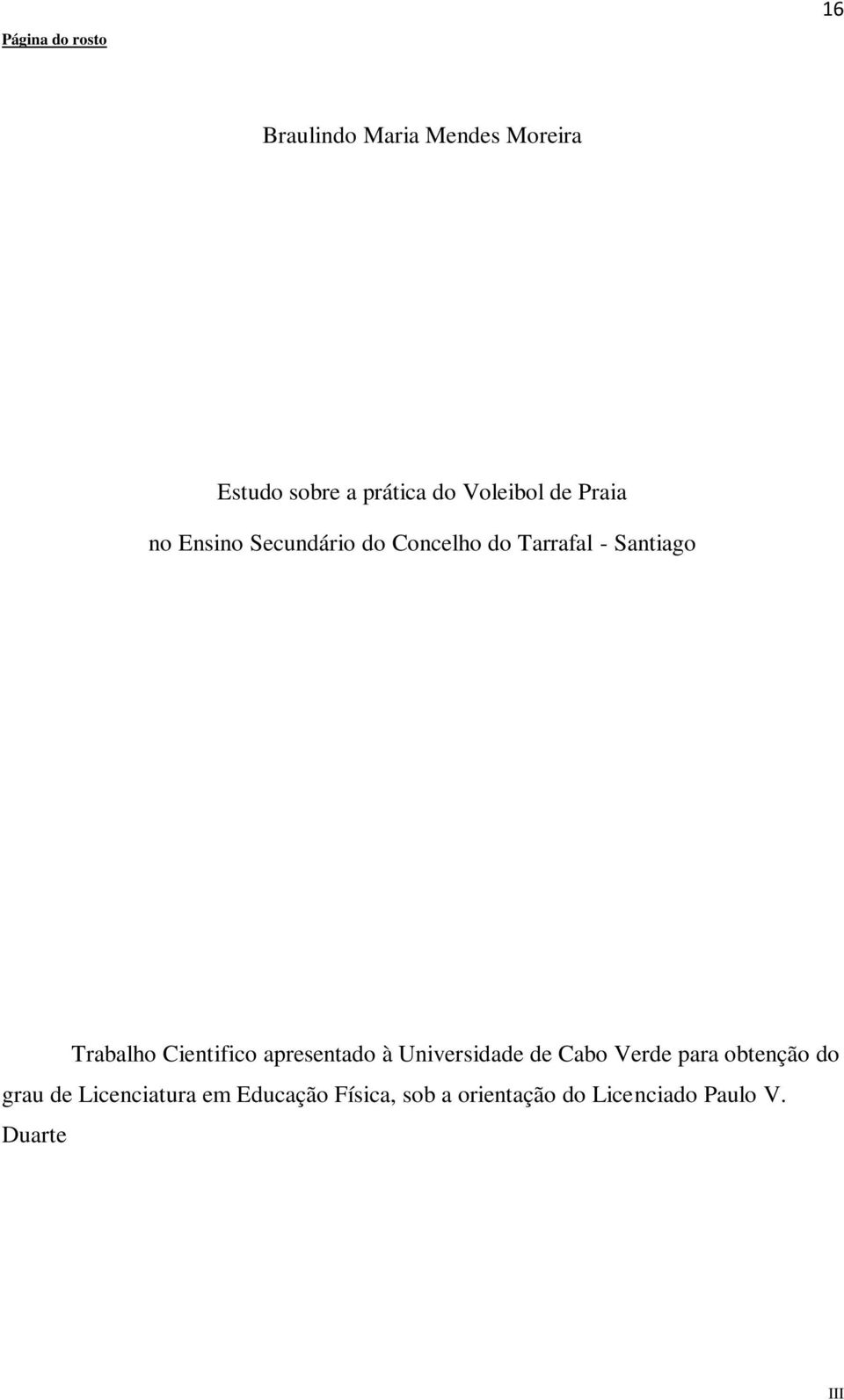 16

Página do rosto

Braulindo Maria Mendes Moreira

Estudo sobre a prática do Voleibol de Praia

no Ensino Secundário do Concelho do Tarrafal - Santiago

Trabalho Cientifico apresentado à Universidade de Cabo Verde para obtenção do grau de Licenciatura em Educação Física, sob a orientação do Licenciado Paulo V. Duarte

III